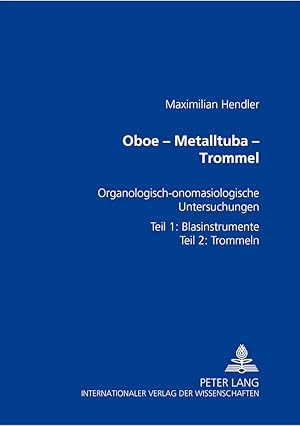 Maximilian Hendler

Oboe – Metalltuba – Trommel

Organologisch-onomasiologische Untersuchungen

Teil 1: Blasinstrumente
Teil 2: Trommeln

PETER LANG
INTERNATIONALER VERLAG DER WISSENSCHAFTEN